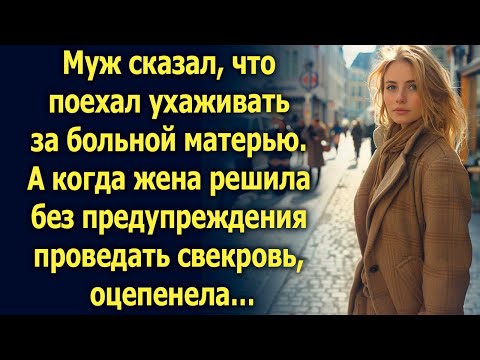 Муж сказал, что поехал ухаживать за больной матерью. А когда жена решила без предупреждения проведать свекровь, оцепенела...